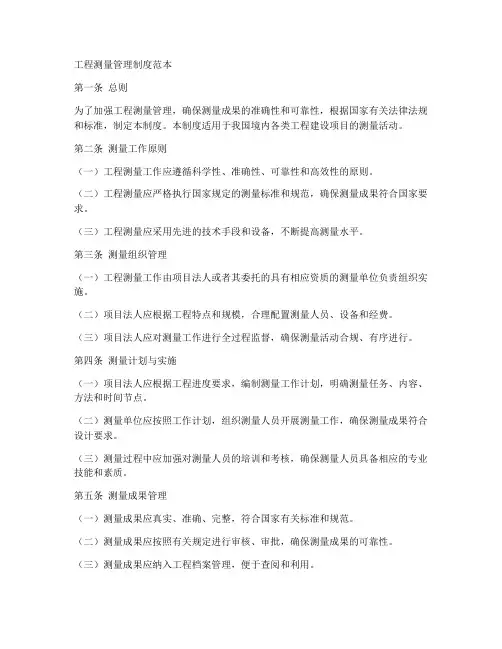 工程测量管理制度范本

第一条 总则

为了加强工程测量管理，确保测量成果的准确性和可靠性，根据国家有关法律法规和标准，制定本制度。本制度适用于我国境内各类工程建设项目的测量活动。

第二条 测量工作原则

（一）工程测量工作应遵循科学性、准确性、可靠性和高效性的原则。

（二）工程测量应严格执行国家规定的测量标准和规范，确保测量成果符合国家要求。

（三）工程测量应采用先进的技术手段和设备，不断提高测量水平。

第三条 测量组织管理

（一）工程测量工作由项目法人或者其委托的具有相应资质的测量单位负责组织实施。

（二）项目法人应根据工程特点和规模，合理配置测量人员、设备和经费。

（三）项目法人应对测量工作进行全过程监督，确保测量活动合规、有序进行。

第四条 测量计划与实施

（一）项目法人应根据工程进度要求，编制测量工作计划，明确测量任务、内容、方法和时间节点。

（二）测量单位应按照工作计划，组织测量人员开展测量工作，确保测量成果符合设计要求。

（三）测量过程中应加强对测量人员的培训和考核，确保测量人员具备相应的专业技能和素质。

第五条 测量成果管理

（一）测量成果应真实、准确、完整，符合国家有关标准和规范。

（二）测量成果应按照有关规定进行审核、审批，确保测量成果的可靠性。

（三）测量成果应纳入工程档案管理，便于查阅和利用。